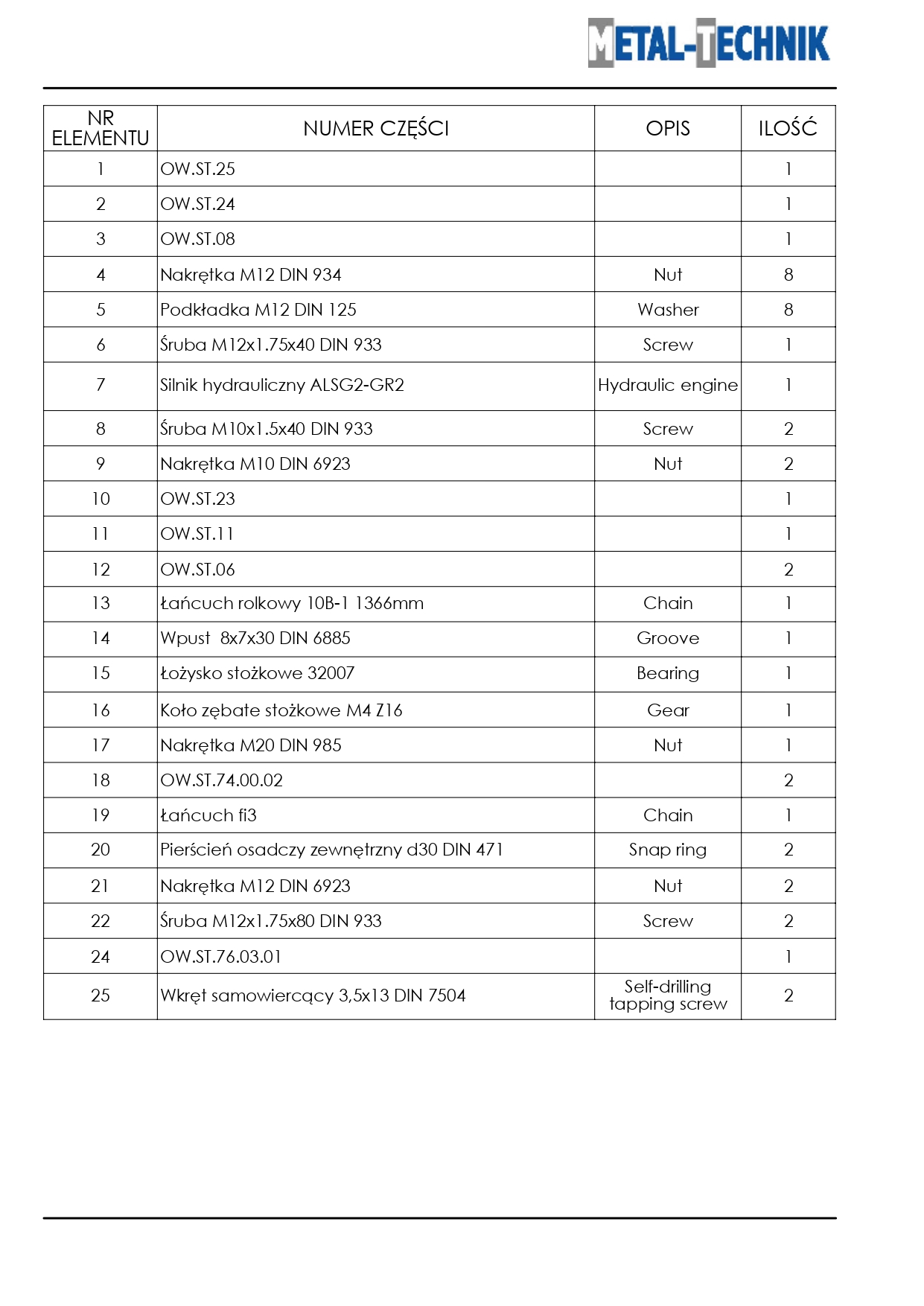 METAL-TECHNIK

| NR ELEMENTU | NUMER CZĘŚCI | OPIS | ILOŚĆ |
|---|---|---|---|
| 1 | OW.ST.25 | | 1 |
| 2 | OW.ST.24 | | 1 |
| 3 | OW.ST.08 | | 1 |
| 4 | Nakrętka M12 DIN 934 | Nut | 8 |
| 5 | Podkładka M12 DIN 125 | Washer | 8 |
| 6 | Śruba M12x1.75x40 DIN 933 | Screw | 1 |
| 7 | Silnik hydrauliczny ALSG2-GR2 | Hydraulic engine | 1 |
| 8 | Śruba M10x1.5x40 DIN 933 | Screw | 2 |
| 9 | Nakrętka M10 DIN 6923 | Nut | 2 |
| 10 | OW.ST.23 | | 1 |
| 11 | OW.ST.11 | | 1 |
| 12 | OW.ST.06 | | 2 |
| 13 | Łańcuch rolkowy 10B-1 1366mm | Chain | 1 |
| 14 | Wpust 8x7x30 DIN 6885 | Groove | 1 |
| 15 | Łożysko stożkowe 32007 | Bearing | 1 |
| 16 | Koło zębate stożkowe M4 Z16 | Gear | 1 |
| 17 | Nakrętka M20 DIN 985 | Nut | 1 |
| 18 | OW.ST.74.00.02 | | 2 |
| 19 | Łańcuch fi3 | Chain | 1 |
| 20 | Pierścień osadczy zewnętrzny d30 DIN 471 | Snap ring | 2 |
| 21 | Nakrętka M12 DIN 6923 | Nut | 2 |
| 22 | Śruba M12x1.75x80 DIN 933 | Screw | 2 |
| 24 | OW.ST.76.03.01 | | 1 |
| 25 | Wkręt samowiercący 3,5x13 DIN 7504 | Self-drilling tapping screw | 2 |